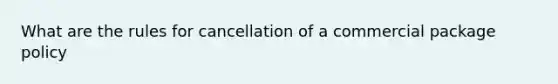 What are the rules for cancellation of a commercial package policy